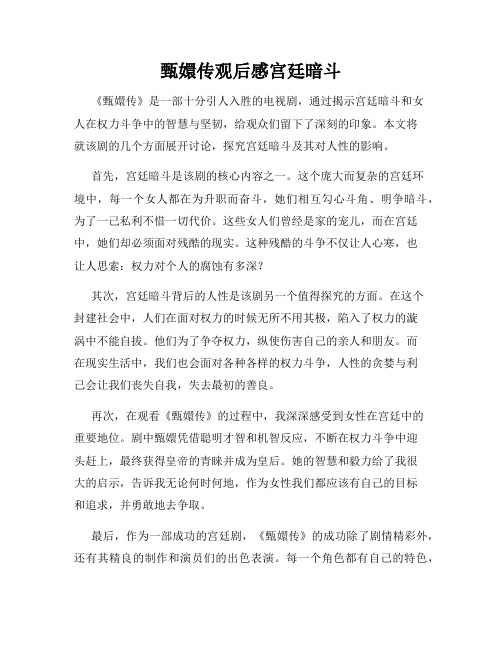 甄嬛传观后感宫廷暗斗

《甄嬛传》是一部十分引人入胜的电视剧，通过揭示宫廷暗斗和女人在权力斗争中的智慧与坚韧，给观众们留下了深刻的印象。本文将就该剧的几个方面展开讨论，探究宫廷暗斗及其对人性的影响。

首先，宫廷暗斗是该剧的核心内容之一。这个庞大而复杂的宫廷环境中，每一个女人都在为升职而奋斗，她们相互勾心斗角、明争暗斗，为了一己私利不惜一切代价。这些女人们曾经是家的宠儿，而在宫廷中，她们却必须面对残酷的现实。这种残酷的斗争不仅让人心寒，也让人思索：权力对个人的腐蚀有多深？

其次，宫廷暗斗背后的人性是该剧另一个值得探究的方面。在这个封建社会中，人们在面对权力的时候无所不用其极，陷入了权力的漩涡中不能自拔。他们为了争夺权力，纵使伤害自己的亲人和朋友。而在现实生活中，我们也会面对各种各样的权力斗争，人性的贪婪与利己会让我们丧失自我，失去最初的善良。

再次，在观看《甄嬛传》的过程中，我深深感受到女性在宫廷中的重要地位。剧中甄嬛凭借聪明才智和机智反应，不断在权力斗争中迎头赶上，最终获得皇帝的青睐并成为皇后。她的智慧和毅力给了我很大的启示，告诉我无论何时何地，作为女性我们都应该有自己的目标和追求，并勇敢地去争取。

最后，作为一部成功的宫廷剧，《甄嬛传》的成功除了剧情精彩外，还有其精良的制作和演员们的出色表演。每一个角色都有自己的特色，